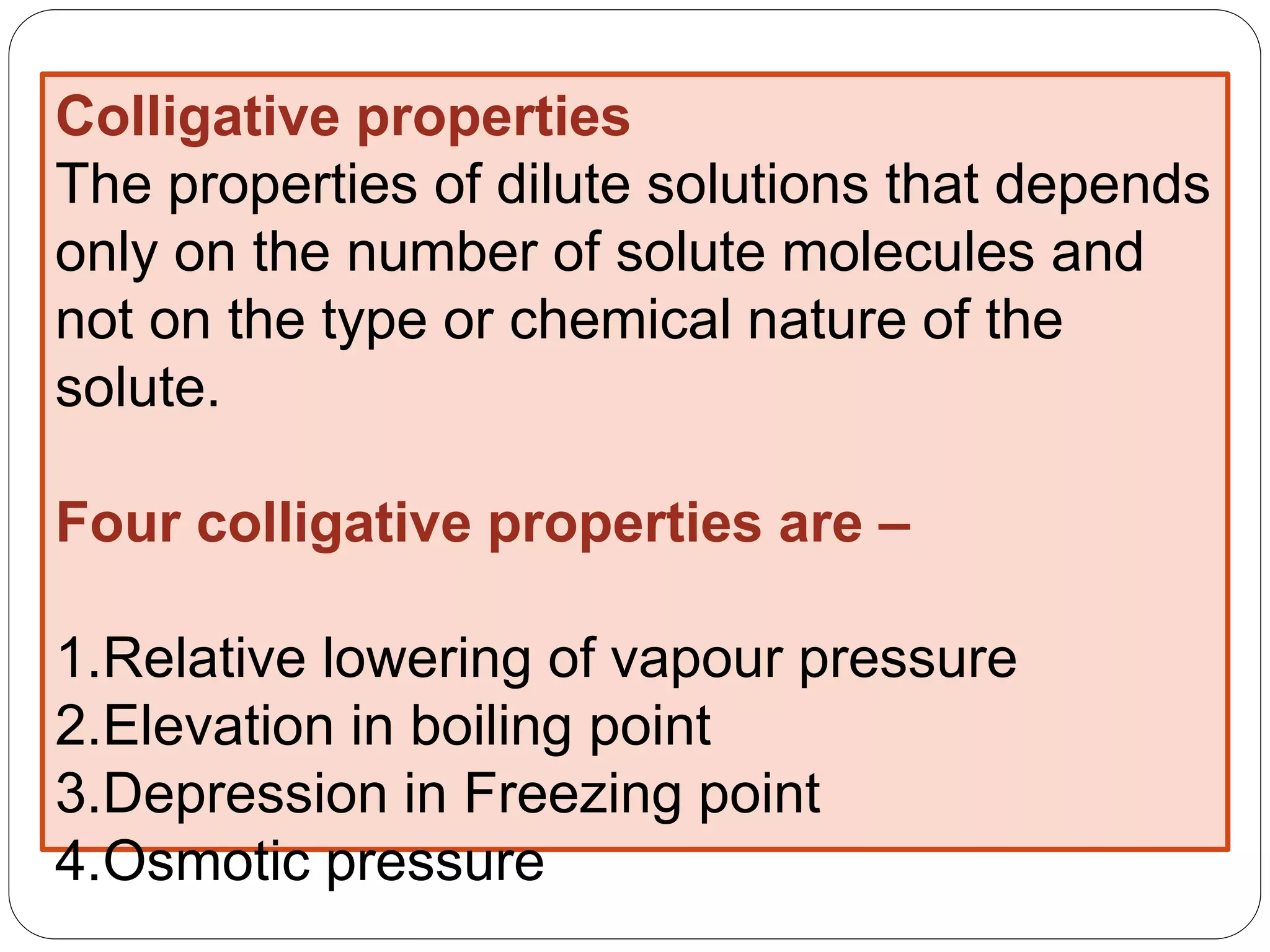 Colligative properties

The properties of dilute solutions that depends only on the number of solute molecules and not on the type or chemical nature of the solute.

Four colligative properties are –

1.Relative lowering of vapour pressure
2.Elevation in boiling point
3.Depression in Freezing point
4.Osmotic pressure